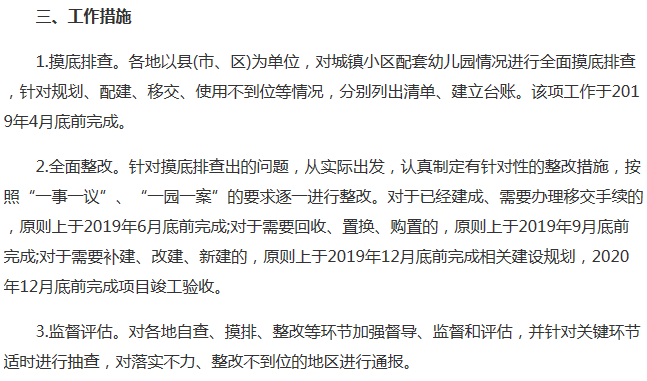 三、工作措施

1.摸底排查。各地以县(市、区)为单位，对城镇小区配套幼儿园情况进行全面摸底排查，针对规划、配建、移交、使用不到位等情况，分别列出清单、建立台账。该项工作于2019年4月底前完成。

2.全面整改。针对摸底排查出的问题，从实际出发，认真制定有针对性的整改措施，按照“一事一议”、“一园一案”的要求逐一进行整改。对于已经建成、需要办理移交手续的，原则上于2019年6月底前完成;对于需要回收、置换、购置的，原则上于2019年9月底前完成;对于需要补建、改建、新建的，原则上于2019年12月底前完成相关建设规划，2020年12月底前完成项目竣工验收。

3.监督评估。对各地自查、摸排、整改等环节加强督导、监督和评估，并针对关键环节适时进行抽查，对落实不力、整改不到位的地区进行通报。